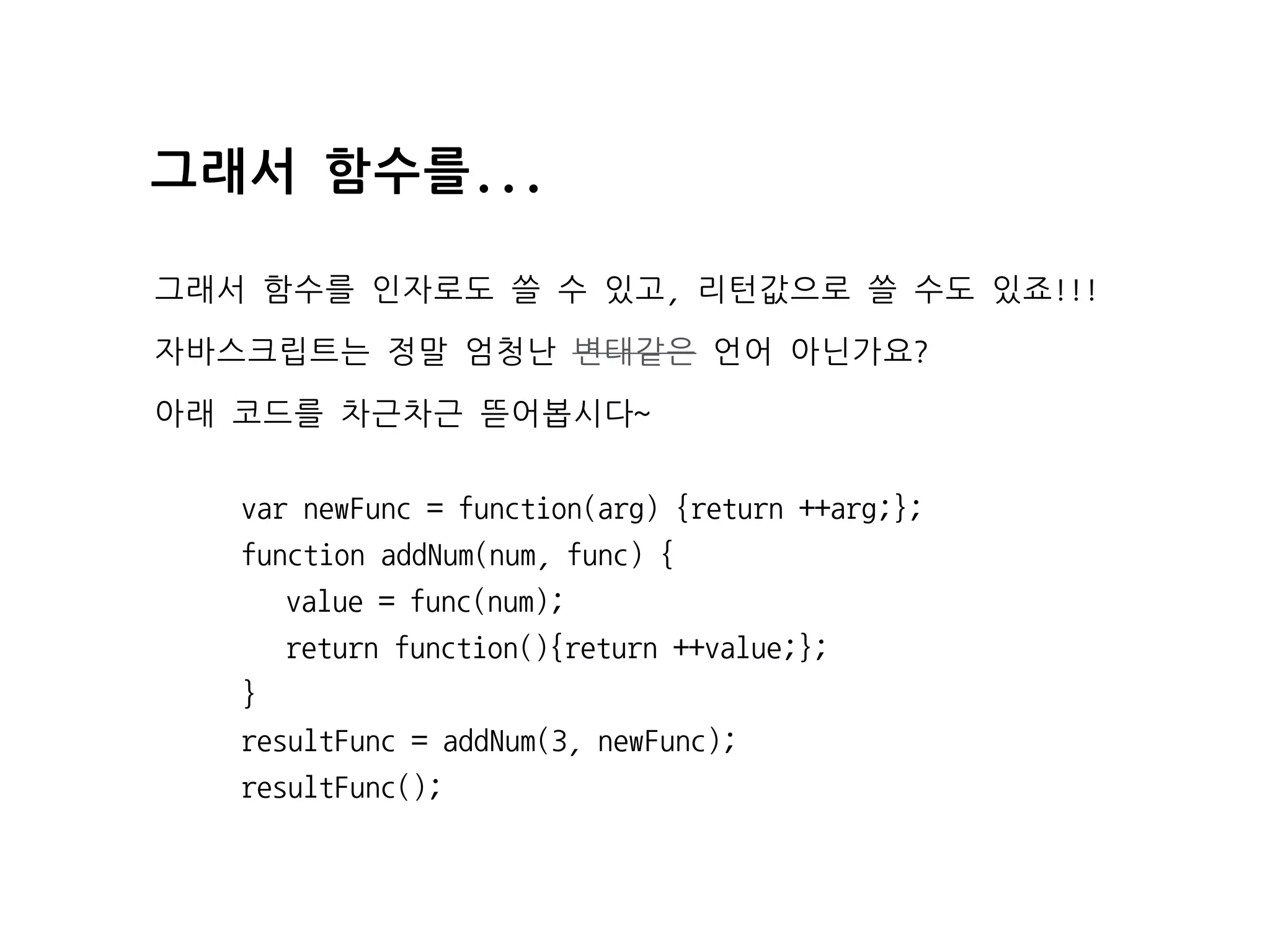 그래서 함수를...

그래서 함수를 인자로도 쓸 수 있고, 리턴값으로 쓸 수도 있죠!!!

자바스크립트는 정말 엄청난 변태같은 언어 아닌가요?

아래 코드를 차근차근 뜯어봅시다~

var newFunc = function(arg) {return ++arg;};
function addNum(num, func) {
   value = func(num);
   return function(){return ++value;};
}
resultFunc = addNum(3, newFunc);
resultFunc();